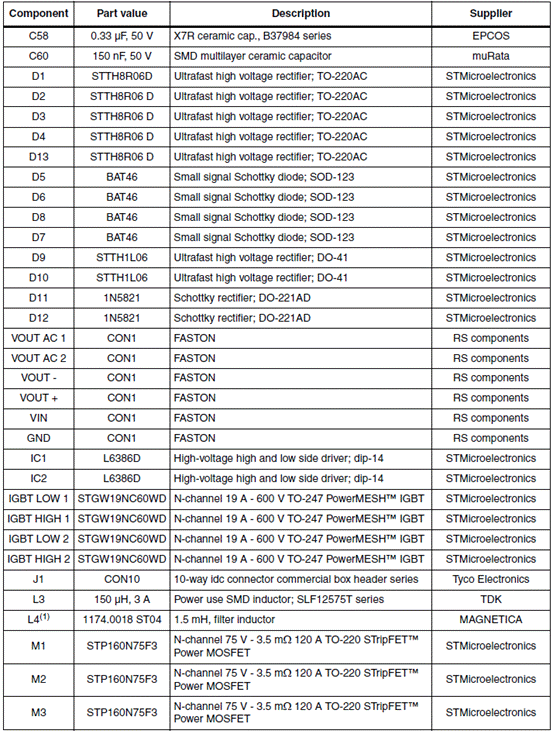 | Component | Part value | Description | Supplier |
|---|---|---|---|
| C58 | 0.33 µF, 50 V | X7R ceramic cap., B37984 series | EPCOS |
| C60 | 150 nF, 50 V | SMD multilayer ceramic capacitor | muRata |
| D1 | STTH8R06D | Ultrafast high voltage rectifier; TO-220AC | STMicroelectronics |
| D2 | STTH8R06 D | Ultrafast high voltage rectifier; TO-220AC | STMicroelectronics |
| D3 | STTH8R06 D | Ultrafast high voltage rectifier; TO-220AC | STMicroelectronics |
| D4 | STTH8R06 D | Ultrafast high voltage rectifier; TO-220AC | STMicroelectronics |
| D13 | STTH8R06 D | Ultrafast high voltage rectifier; TO-220AC | STMicroelectronics |
| D5 | BAT46 | Small signal Schottky diode; SOD-123 | STMicroelectronics |
| D6 | BAT46 | Small signal Schottky diode; SOD-123 | STMicroelectronics |
| D8 | BAT46 | Small signal Schottky diode; SOD-123 | STMicroelectronics |
| D7 | BAT46 | Small signal Schottky diode; SOD-123 | STMicroelectronics |
| D9 | STTH1L06 | Ultrafast high voltage rectifier; DO-41 | STMicroelectronics |
| D10 | STTH1L06 | Ultrafast high voltage rectifier; DO-41 | STMicroelectronics |
| D11 | 1N5821 | Schottky rectifier; DO-221AD | STMicroelectronics |
| D12 | 1N5821 | Schottky rectifier; DO-221AD | STMicroelectronics |
| VOUT AC 1 | CON1 | FASTON | RS components |
| VOUT AC 2 | CON1 | FASTON | RS components |
| VOUT - | CON1 | FASTON | RS components |
| VOUT + | CON1 | FASTON | RS components |
| VIN | CON1 | FASTON | RS components |
| GND | CON1 | FASTON | RS components |
| IC1 | L6386D | High-voltage high and low side driver; dip-14 | STMicroelectronics |
| IC2 | L6386D | High-voltage high and low side driver; dip-14 | STMicroelectronics |
| IGBT LOW 1 | STGW19NC60WD | N-channel 19 A - 600 V TO-247 PowerMESH™ IGBT | STMicroelectronics |
| IGBT HIGH 1 | STGW19NC60WD | N-channel 19 A - 600 V TO-247 PowerMESH™ IGBT | STMicroelectronics |
| IGBT LOW 2 | STGW19NC60WD | N-channel 19 A - 600 V TO-247 PowerMESH™ IGBT | STMicroelectronics |
| IGBT HIGH 2 | STGW19NC60WD | N-channel 19 A - 600 V TO-247 PowerMESH™ IGBT | STMicroelectronics |
| J1 | CON10 | 10-way idc connector commercial box header series | Tyco Electronics |
| L3 | 150 µH, 3 A | Power use SMD inductor; SLF12575T series | TDK |
| L4$^{(1)}$ | 1174.0018 ST04 | 1.5 mH, filter inductor | MAGNETICA |
| M1 | STP160N75F3 | N-channel 75 V - 3.5 mΩ 120 A TO-220 STripFET™ Power MOSFET | STMicroelectronics |
| M2 | STP160N75F3 | N-channel 75 V - 3.5 mΩ 120 A TO-220 STripFET™ Power MOSFET | STMicroelectronics |
| M3 | STP160N75F3 | N-channel 75 V - 3.5 mΩ 120 A TO-220 STripFET™ Power MOSFET | STMicroelectronics |